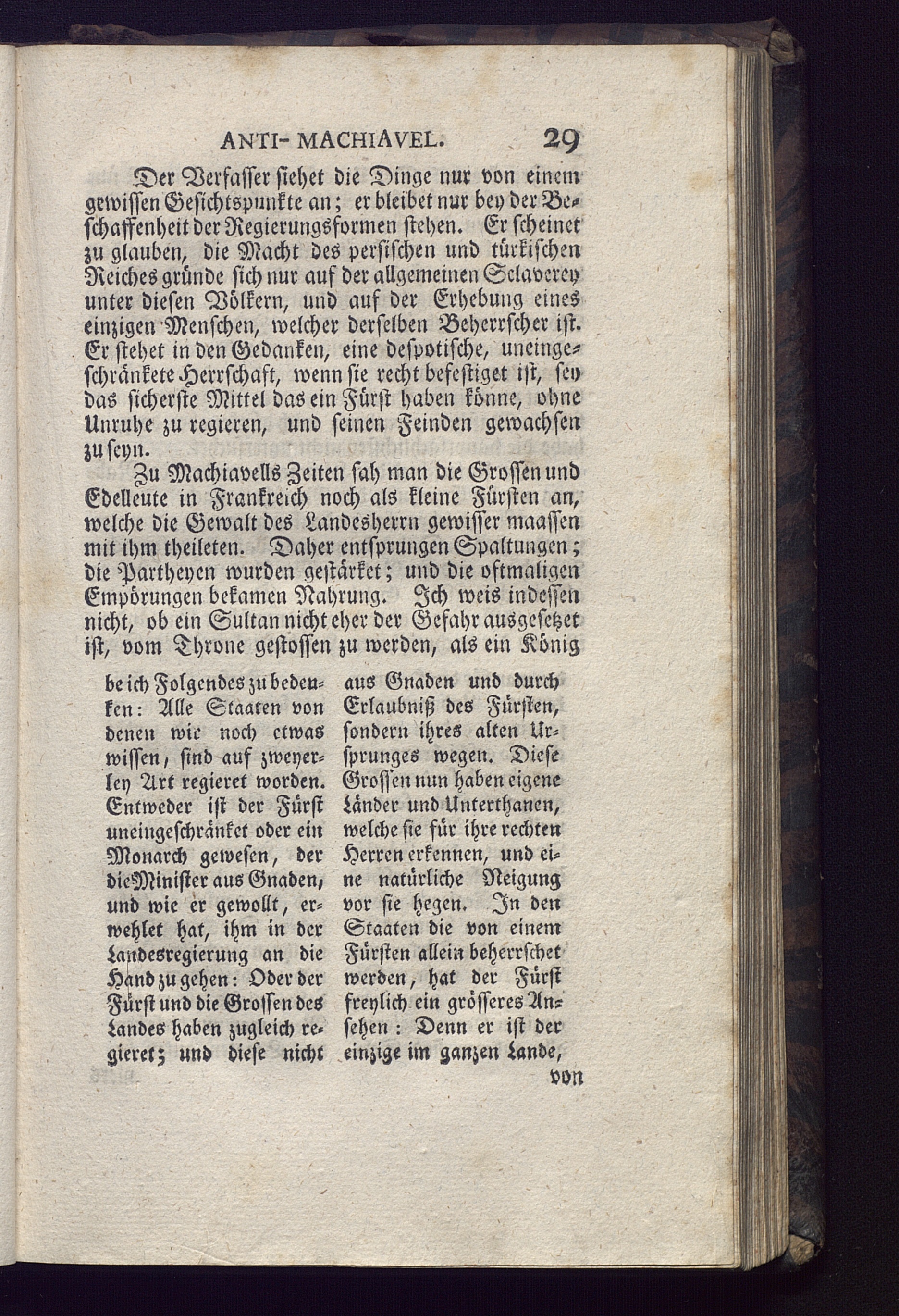 ANTI-MACHIAVEL. 29

Der Verfasser siehet die Dinge nur von einem gewissen Gesichtspunkte an; er bleibet nur bey der Beschaffenheit der Regierungsformen stehen. Er scheinet zu glauben, die Macht des persischen und türkischen Reiches gründe sich nur auf der allgemeinen Sclaverey unter diesen Völkern, und auf der Erhebung eines einzigen Menschen, welcher derselben Beherrscher ist. Er stehet in den Gedanken, eine despotische, uneingeschränkete Herrschaft, wenn sie recht befestiget ist, sey das sicherste Mittel das ein Fürst haben könne, ohne Unruhe zu regieren, und seinen Feinden gewachsen zu seyn.

Zu Machiavells Zeiten sah man die Grossen und Edelleute in Frankreich noch als kleine Fürsten an, welche die Gewalt des Landesherrn gewisser maassen mit ihm theileten. Daher entsprungen Spaltungen; die Partheyen wurden gestärket; und die oftmaligen Empörungen bekamen Nahrung. Ich weis indessen nicht, ob ein Sultan nicht eher der Gefahr ausgesetzet ist, vom Throne gestossen zu werden, als ein König

be ich Folgendes zu bedenken: Alle Staaten von denen wir noch etwas wissen, sind auf zweyerley Art regieret worden. Entweder ist der Fürst uneingeschränket oder ein Monarch gewesen, der die Minister aus Gnaden, und wie er gewollt, erwehlet hat, ihm in der Landesregierung an die Hand zu gehen: Oder der Fürst und die Grossen des Landes haben zugleich regieret; und diese nicht

aus Gnaden und durch Erlaubniß des Fürsten, sondern ihres alten Ursprunges wegen. Diese Grossen nun haben eigene Länder und Unterthanen, welche sie für ihre rechten Herren erkennen, und eine natürliche Neigung vor sie hegen. In den Staaten die von einem Fürsten allein beherrschet werden, hat der Fürst freylich ein grösseres Ansehen: Denn er ist der einzige im ganzen Lande,

von